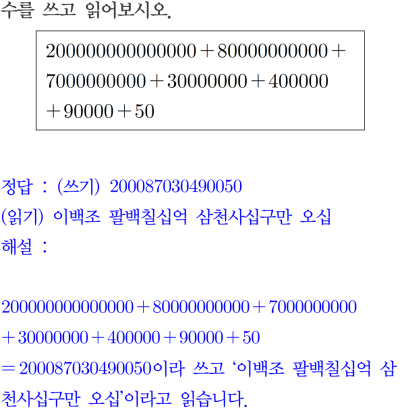 수를 쓰고 읽어보시오.

$200000000000000+80000000000+7000000000+30000000+400000+90000+50$

정답 : (쓰기) 200087030490050
(읽기) 이백조 팔백칠십억 삼천사십구만 오십
해설 :

$200000000000000+80000000000+7000000000+30000000+400000+90000+50=200087030490050$이라 쓰고 '이백조 팔백칠십억 삼천사십구만 오십'이라고 읽습니다.